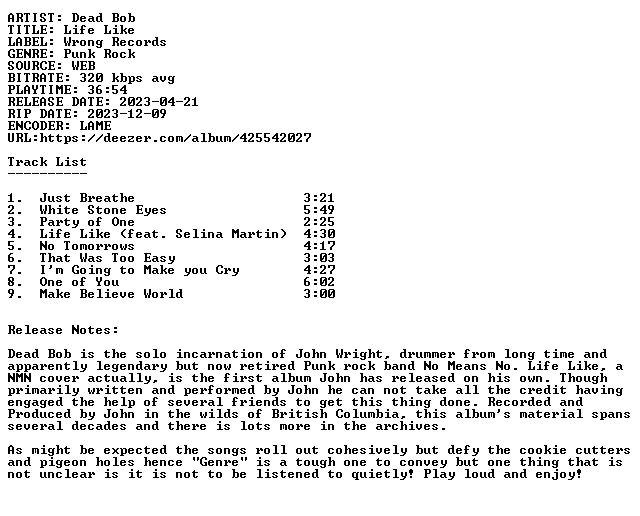 ARTIST: Dead Bob
TITLE: Life Like
LABEL: Wrong Records
GENRE: Punk Rock
SOURCE: WEB
BITRATE: 320 kbps avg
PLAYTIME: 36:54
RELEASE DATE: 2023-04-21
RIP DATE: 2023-12-09
ENCODER: LAME
URL:https://deezer.com/album/425542027

Track List
----------

1. Just Breathe 3:21
2. White Stone Eyes 5:49
3. Party of One 2:25
4. Life Like (feat. Selina Martin) 4:30
5. No Tomorrows 4:17
6. That Was Too Easy 3:03
7. I'm Going to Make you Cry 4:27
8. One of You 6:02
9. Make Believe World 3:00

Release Notes:

Dead Bob is the solo incarnation of John Wright, drummer from long time and apparently legendary but now retired Punk rock band No Means No. Life Like, a NMN cover actually, is the first album John has released on his own. Though primarily written and performed by John he can not take all the credit having engaged the help of several friends to get this thing done. Recorded and Produced by John in the wilds of British Columbia, this album's material spans several decades and there is lots more in the archives.

As might be expected the songs roll out cohesively but defy the cookie cutters and pigeon holes hence "Genre" is a tough one to convey but one thing that is not unclear is it is not to be listened to quietly! Play loud and enjoy!